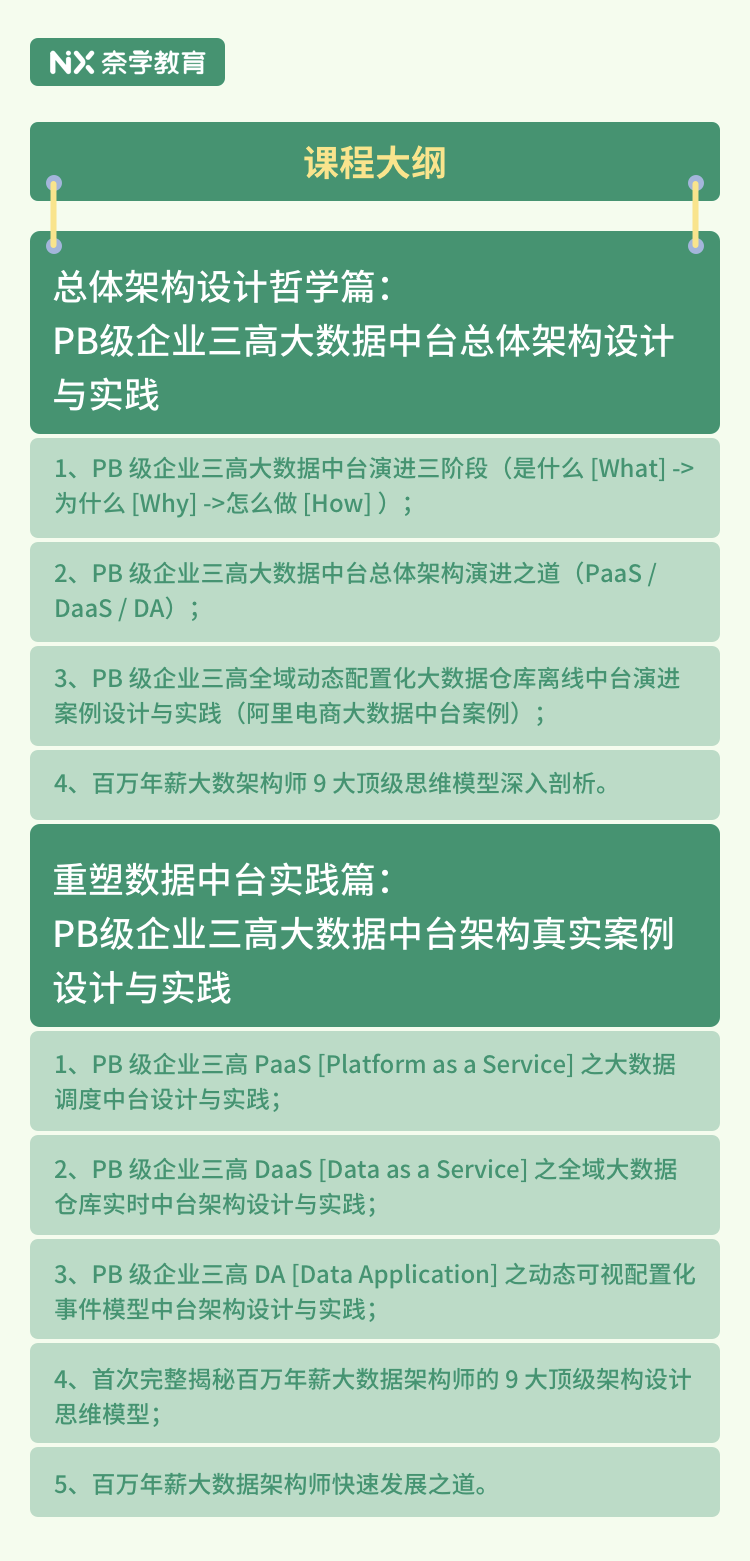 NX 奈学教育

课程大纲

总体架构设计哲学篇：
PB级企业三高大数据中台总体架构设计与实践

1、PB 级企业三高大数据中台演进三阶段（是什么 [What] -> 为什么 [Why] ->怎么做 [How] ）；

2、PB 级企业三高大数据中台总体架构演进之道（PaaS / DaaS / DA）；

3、PB 级企业三高全域动态配置化大数据仓库离线中台演进案例设计与实践（阿里电商大数据中台案例）；

4、百万年薪大数架构师 9 大顶级思维模型深入剖析。

重塑数据中台实践篇：
PB级企业三高大数据中台架构真实案例设计与实践

1、PB 级企业三高 PaaS [Platform as a Service] 之大数据调度中台设计与实践；

2、PB 级企业三高 DaaS [Data as a Service] 之全域大数据仓库实时中台架构设计与实践；

3、PB 级企业三高 DA [Data Application] 之动态可视配置化事件模型中台架构设计与实践；

4、首次完整揭秘百万年薪大数据架构师的 9 大顶级架构设计思维模型；

5、百万年薪大数据架构师快速发展之道。